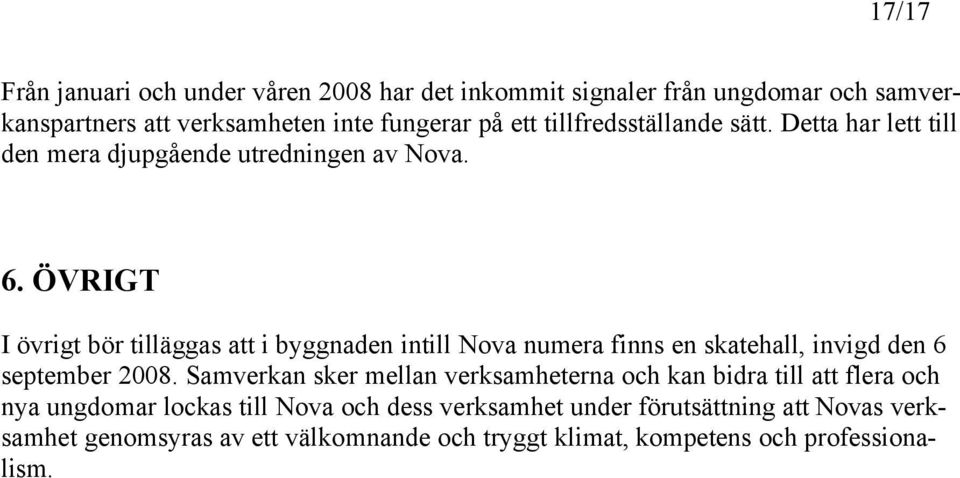 17/17

Från januari och under våren 2008 har det inkommit signaler från ungdomar och samverkanspartners att verksamheten inte fungerar på ett tillfredsställande sätt. Detta har lett till den mera djupgående utredningen av Nova.

6. ÖVRIGT

I övrigt bör tilläggas att i byggnaden intill Nova numera finns en skatehall, invigd den 6 september 2008. Samverkan sker mellan verksamheterna och kan bidra till att flera och nya ungdomar lockas till Nova och dess verksamhet under förutsättning att Novas verksamhet genomsyras av ett välkomnande och tryggt klimat, kompetens och professionalism.